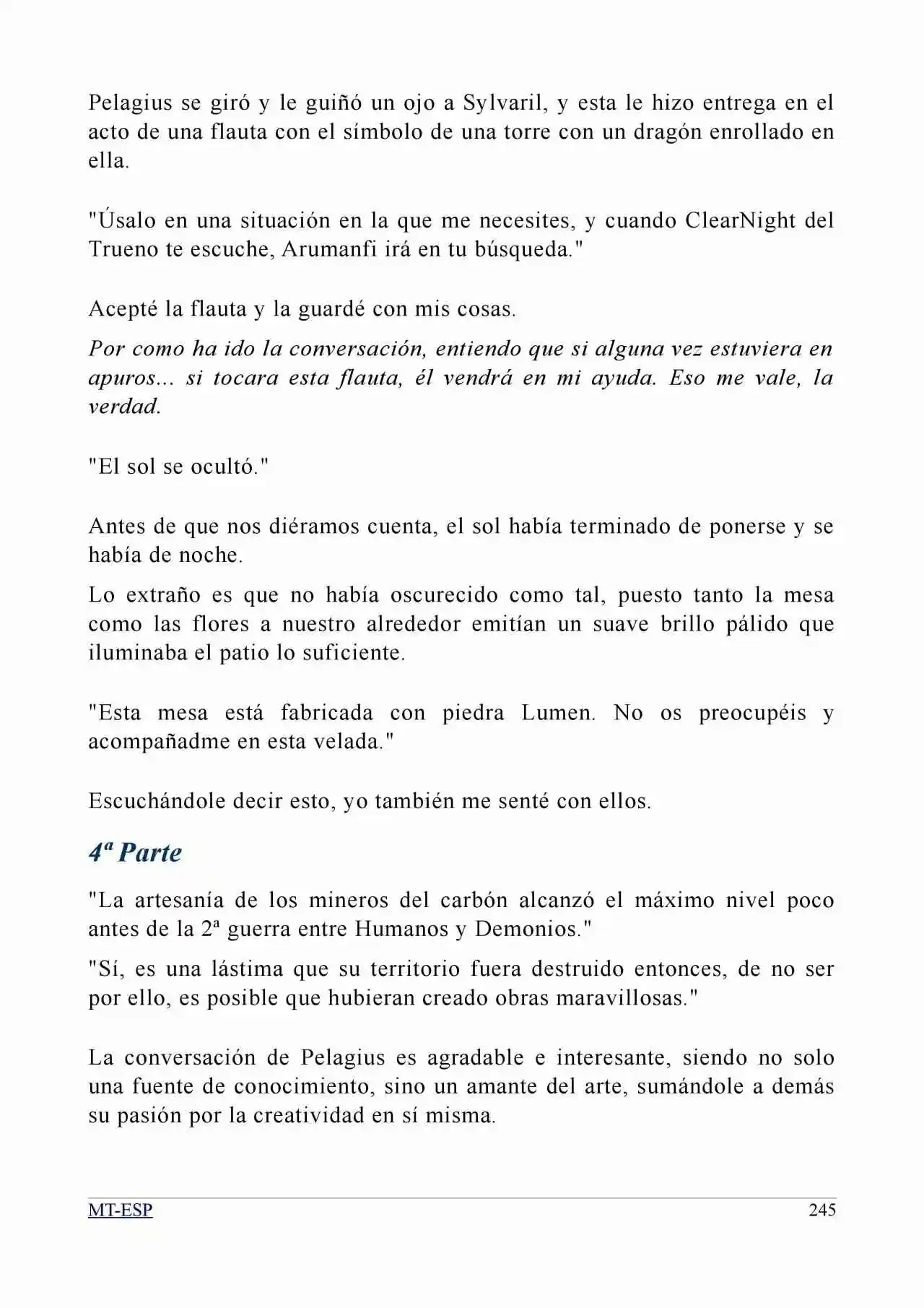 Pelagius se giró y le guiñó un ojo a Sylvaril, y esta le hizo entrega en el acto de una flauta con el símbolo de una torre con un dragón enrollado en ella.

"Úsalo en una situación en la que me necesites, y cuando ClearNight del Trueno te escuche, Arumanfi irá en tu búsqueda."

Acepté la flauta y la guardé con mis cosas.

Por como ha ido la conversación, entiendo que si alguna vez estuviera en apuros... si tocara esta flauta, él vendrá en mi ayuda. Eso me vale, la verdad.

"El sol se ocultó."

Antes de que nos diéramos cuenta, el sol había terminado de ponerse y se había de noche.

Lo extraño es que no había oscurecido como tal, puesto tanto la mesa como las flores a nuestro alrededor emitían un suave brillo pálido que iluminaba el patio lo suficiente.

"Esta mesa está fabricada con piedra Lumen. No os preocupéis y acompañadme en esta velada."

Escuchándole decir esto, yo también me senté con ellos.

4ª Parte

"La artesanía de los mineros del carbón alcanzó el máximo nivel poco antes de la 2ª guerra entre Humanos y Demonios."

"Sí, es una lástima que su territorio fuera destruido entonces, de no ser por ello, es posible que hubieran creado obras maravillosas."

La conversación de Pelagius es agradable e interesante, siendo no solo una fuente de conocimiento, sino un amante del arte, sumándole a demás su pasión por la creatividad en sí misma.

MT-ESP 245